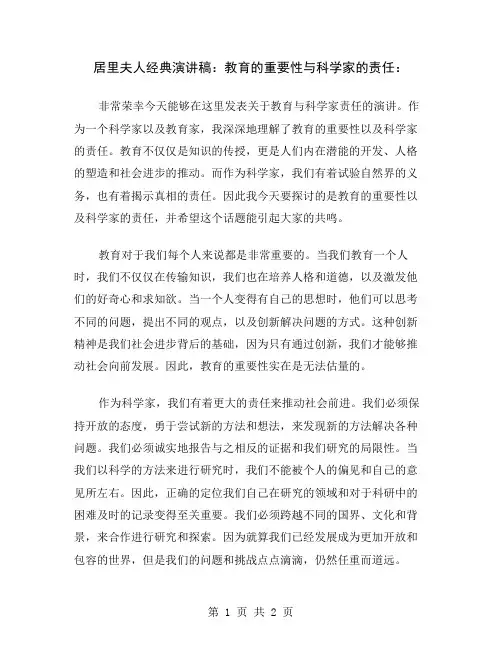 居里夫人经典演讲稿：教育的重要性与科学家的责任：

非常荣幸今天能够在这里发表关于教育与科学家责任的演讲。作为一个科学家以及教育家，我深深地理解了教育的重要性以及科学家的责任。教育不仅仅是知识的传授，更是人们内在潜能的开发、人格的塑造和社会进步的推动。而作为科学家，我们有着试验自然界的义务，也有着揭示真相的责任。因此我今天要探讨的是教育的重要性以及科学家的责任，并希望这个话题能引起大家的共鸣。

教育对于我们每个人来说都是非常重要的。当我们教育一个人时，我们不仅仅在传输知识，我们也在培养人格和道德，以及激发他们的好奇心和求知欲。当一个人变得有自己的思想时，他们可以思考不同的问题，提出不同的观点，以及创新解决问题的方式。这种创新精神是我们社会进步背后的基础，因为只有通过创新，我们才能够推动社会向前发展。因此，教育的重要性实在是无法估量的。

作为科学家，我们有着更大的责任来推动社会前进。我们必须保持开放的态度，勇于尝试新的方法和想法，来发现新的方法解决各种问题。我们必须诚实地报告与之相反的证据和我们研究的局限性。当我们以科学的方法来进行研究时，我们不能被个人的偏见和自己的意见所左右。因此，正确的定位我们自己在研究的领域和对于科研中的困难及时的记录变得至关重要。我们必须跨越不同的国界、文化和背景，来合作进行研究和探索。因为就算我们已经发展成为更加开放和包容的世界，但是我们的问题和挑战点点滴滴，仍然任重而道远。

第 1 页 共 2 页